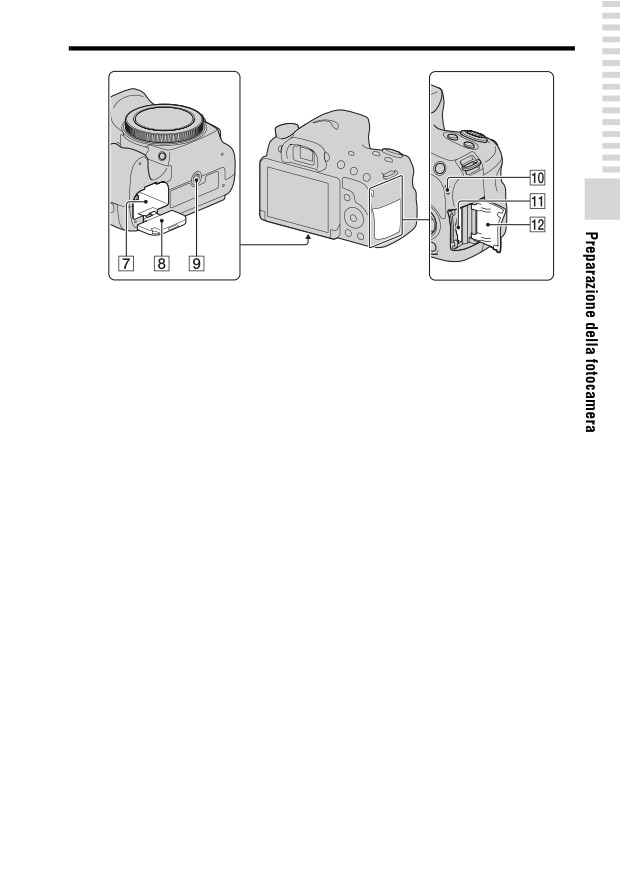 7
8
9
10
11
12

Preparazione della fotocamera